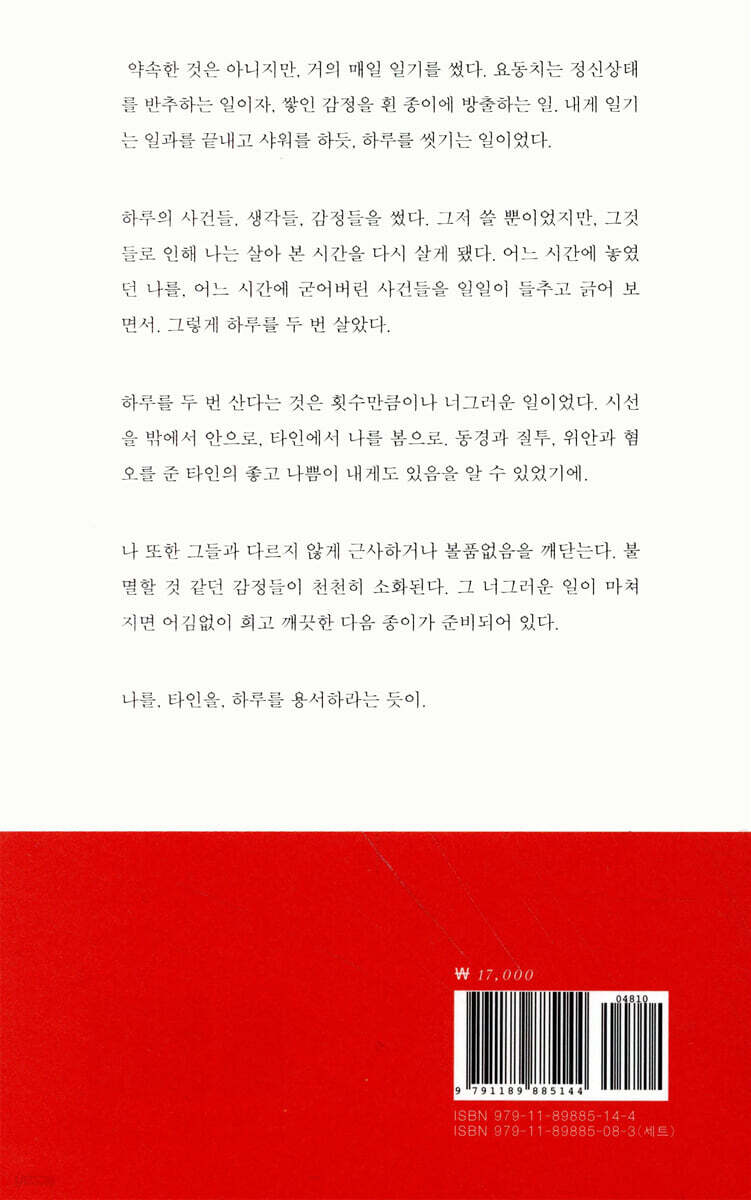 약속한 것은 아니지만, 거의 매일 일기를 썼다. 요동치는 정신상태를 반추하는 일이자, 쌓인 감정을 흰 종이에 방출하는 일. 내게 일기는 일과를 끝내고 샤워를 하듯, 하루를 씻기는 일이었다.

하루의 사건들, 생각들, 감정들을 썼다. 그저 쓸 뿐이었지만, 그것들로 인해 나는 살아 본 시간을 다시 살게 됐다. 어느 시간에 놓였던 나를, 어느 시간에 굳어버린 사건들을 일일이 들추고 긁어 보면서. 그렇게 하루를 두 번 살았다.

하루를 두 번 산다는 것은 횟수만큼이나 너그러운 일이었다. 시선을 밖에서 안으로, 타인에서 나를 봄으로. 동경과 질투, 위안과 혐오를 준 타인의 좋고 나쁨이 내게도 있음을 알 수 있었기에.

나 또한 그들과 다르지 않게 근사하거나 볼품없음을 깨닫는다. 불멸할 것 같던 감정들이 천천히 소화된다. 그 너그러운 일이 마쳐지면 어김없이 희고 깨끗한 다음 종이가 준비되어 있다.

나를, 타인을, 하루를 용서하라는 듯이.

₩ 17,000

04810

9 791189 885144

ISBN 979-11-89885-14-4
ISBN 979-11-89885-08-3(세트)